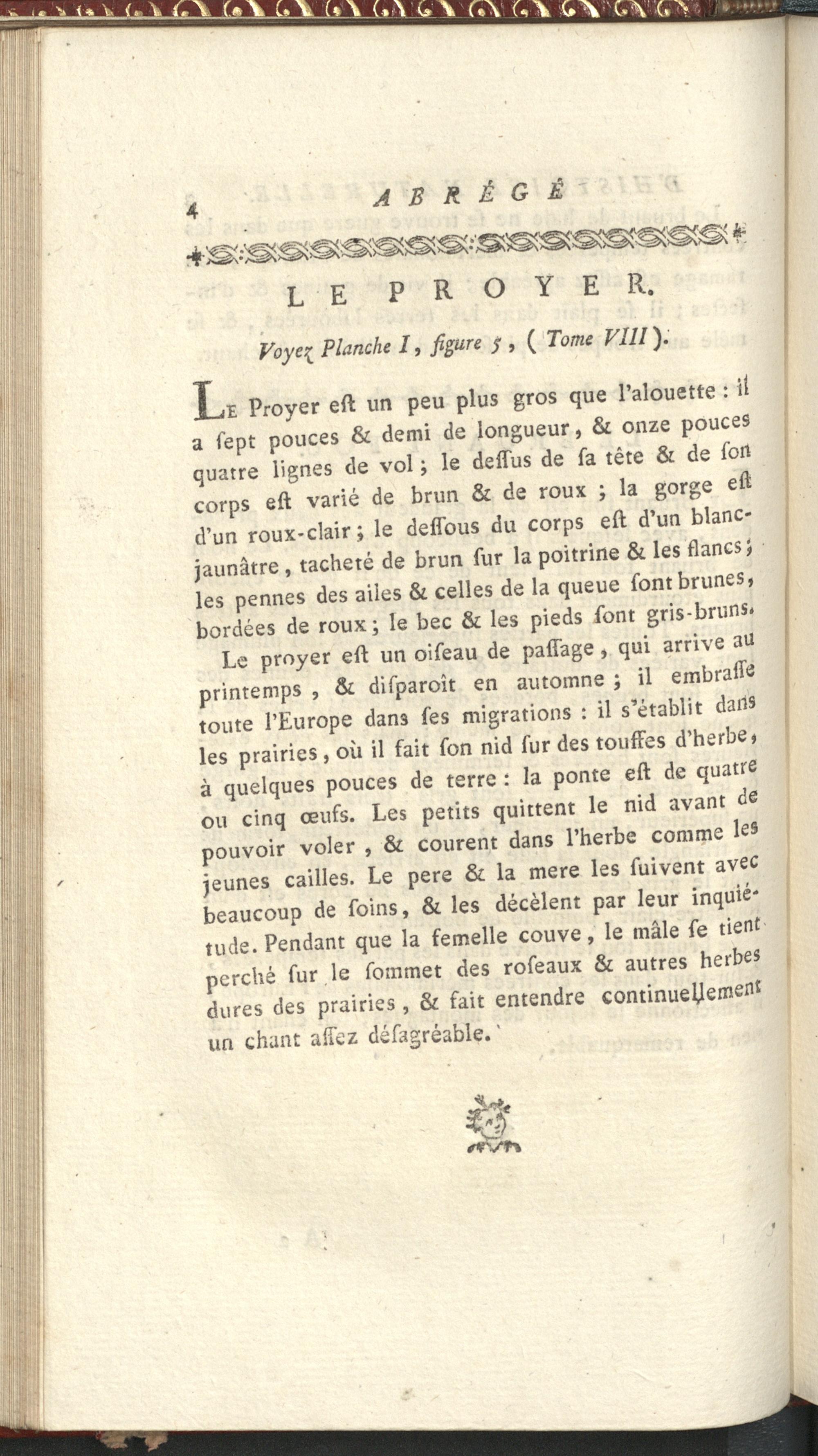 4 ABRÉGÉ

LE PROYER.

Voyez Planche I, figure 5, (Tome VIII).

Le Proyer eſt un peu plus gros que l'alouette : il a ſept pouces & demi de longueur, & onze pouces quatre lignes de vol ; le deſſus de ſa tête & de ſon corps eſt varié de brun & de roux ; la gorge eſt d'un roux-clair ; le deſſous du corps eſt d'un blanc-jaunâtre, tacheté de brun ſur la poitrine & les flancs ; les pennes des ailes & celles de la queue ſont brunes, bordées de roux ; le bec & les pieds ſont gris-bruns.

Le proyer eſt un oiſeau de paſſage, qui arrive au printemps, & diſparoît en automne ; il embraſſe toute l'Europe dans ſes migrations : il s'établit dans les prairies, où il fait ſon nid ſur des touffes d'herbe, à quelques pouces de terre : la ponte eſt de quatre ou cinq œufs. Les petits quittent le nid avant de pouvoir voler, & courent dans l'herbe comme les jeunes cailles. Le pere & la mere les ſuivent avec beaucoup de ſoins, & les décèlent par leur inquiétude. Pendant que la femelle couve, le mâle ſe tient perché ſur le ſommet des roſeaux & autres herbes dures des prairies, & fait entendre continuellement un chant aſſez déſagréable.